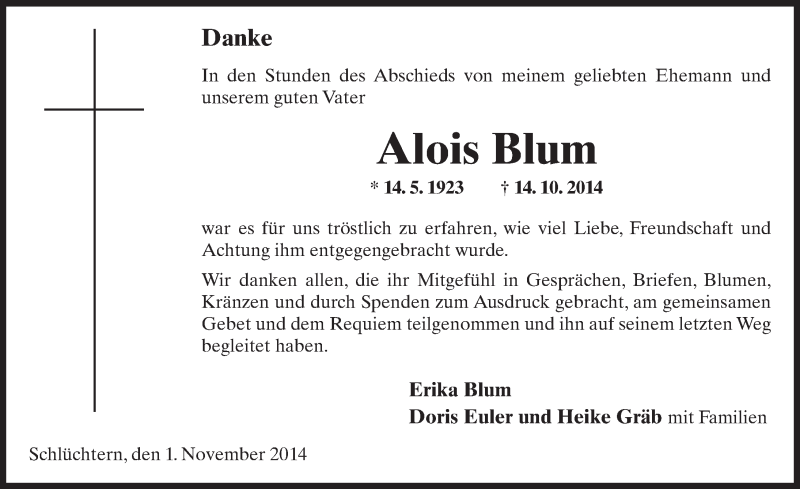 Danke

In den Stunden des Abschieds von meinem geliebten Ehemann und unserem guten Vater

Alois Blum

* 14. 5. 1923 † 14. 10. 2014

war es für uns tröstlich zu erfahren, wie viel Liebe, Freundschaft und Achtung ihm entgegengebracht wurde.

Wir danken allen, die ihr Mitgefühl in Gesprächen, Briefen, Blumen, Kränzen und durch Spenden zum Ausdruck gebracht, am gemeinsamen Gebet und dem Requiem teilgenommen und ihn auf seinem letzten Weg begleitet haben.

Erika Blum
Doris Euler und Heike Gräb mit Familien

Schlüchtern, den 1. November 2014